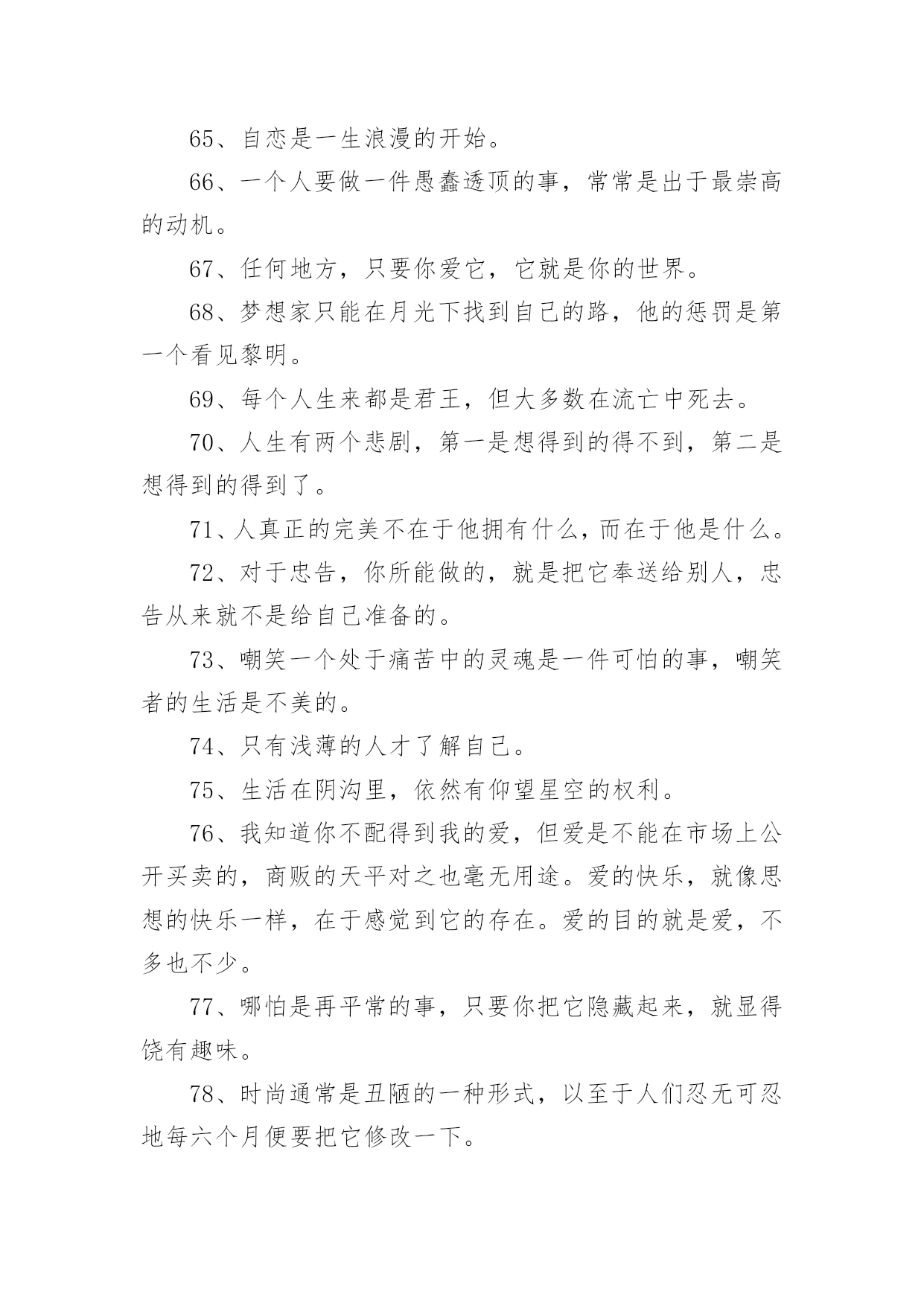 65、自恋是一生浪漫的开始。

66、一个人要做一件愚蠢透顶的事，常常是出于最崇高的动机。

67、任何地方，只要你爱它，它就是你的世界。

68、梦想家只能在月光下找到自己的路，他的惩罚是第一个看见黎明。

69、每个人生来都是君王，但大多数在流亡中死去。

70、人生有两个悲剧，第一是想得到的得不到，第二是想得到的得到了。

71、人真正的完美不在于他拥有什么，而在于他是什么。

72、对于忠告，你所能做的，就是把它奉送给别人，忠告从来就不是给自己准备的。

73、嘲笑一个处于痛苦中的灵魂是一件可怕的事，嘲笑者的生活是不美的。

74、只有浅薄的人才了解自己。

75、生活在阴沟里，依然有仰望星空的权利。

76、我知道你不配得到我的爱，但爱是不能在市场上公开买卖的，商贩的天平对之也毫无用途。爱的快乐，就像思想的快乐一样，在于感觉到它的存在。爱的目的就是爱，不多也不少。

77、哪怕是再平常的事，只要你把它隐藏起来，就显得饶有趣味。

78、时尚通常是丑陋的一种形式，以至于人们忍无可忍地每六个月便要把它修改一下。